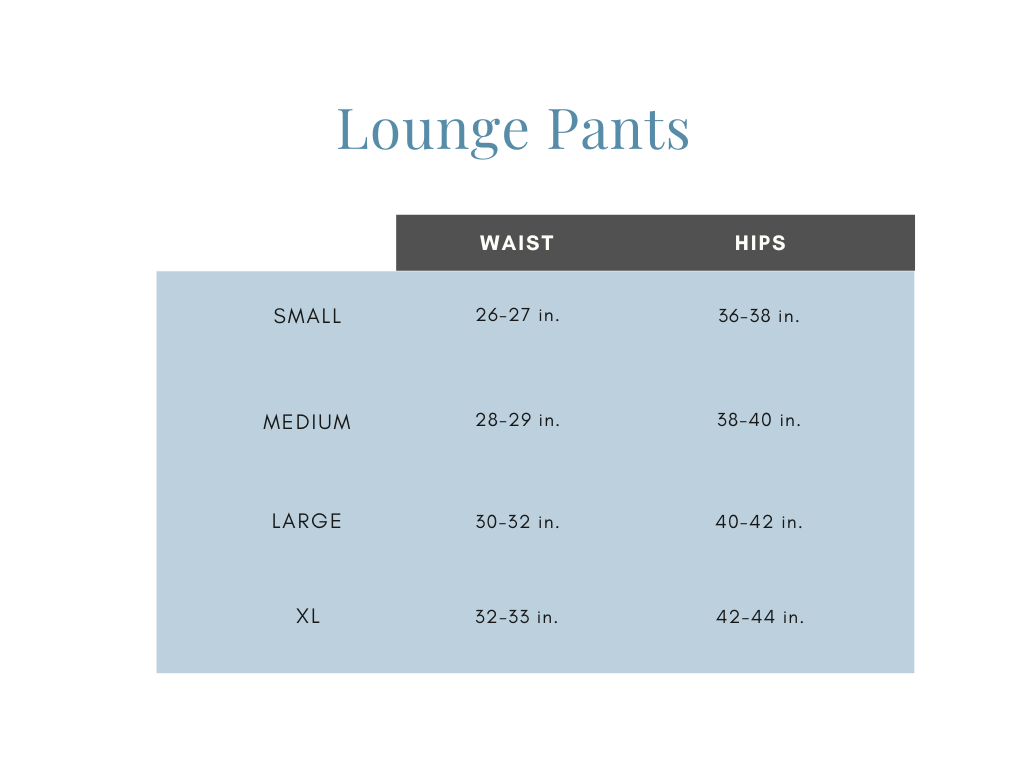 Lounge Pants

| | WAIST | HIPS |
|---|---|---|
| SMALL | 26-27 in. | 36-38 in. |
| MEDIUM | 28-29 in. | 38-40 in. |
| LARGE | 30-32 in. | 40-42 in. |
| XL | 32-33 in. | 42-44 in. |